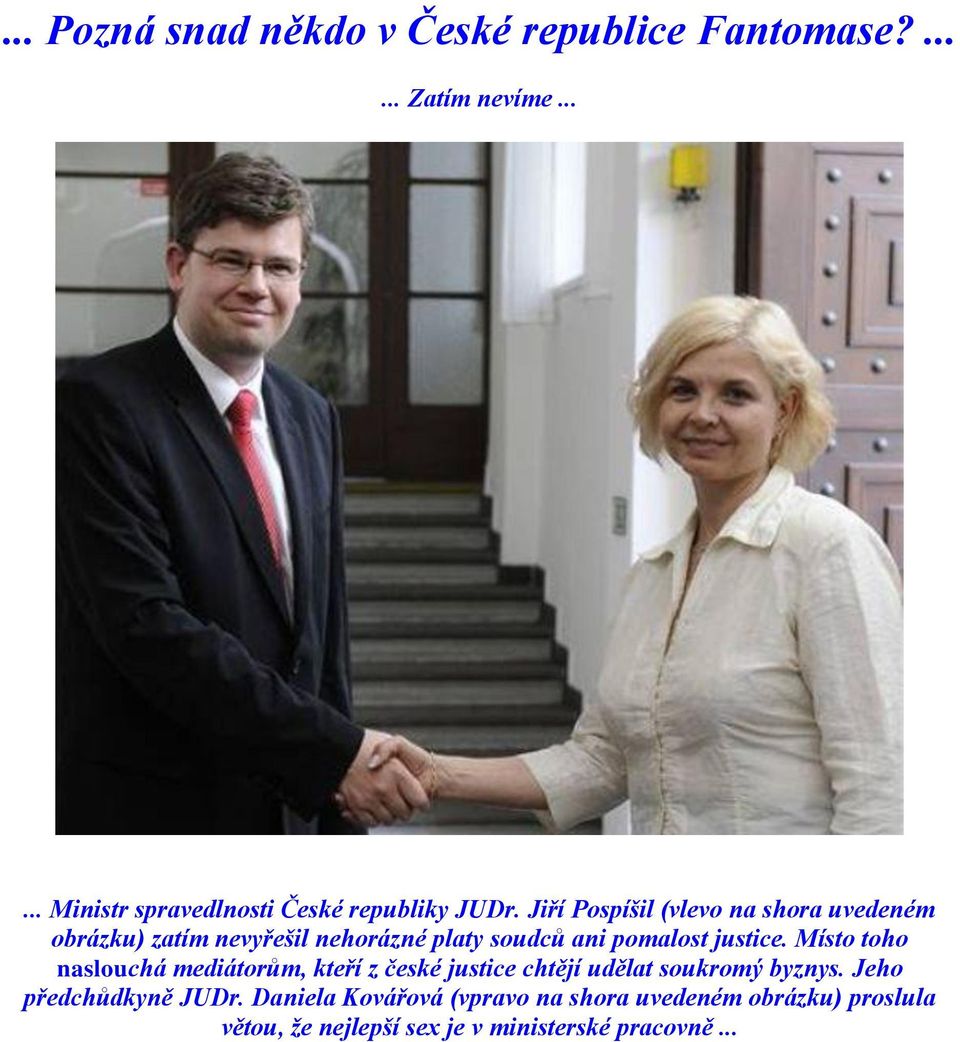 ... Pozná snad někdo v České republice Fantomase? ...

... Zatím nevíme ...

... Ministr spravedlnosti České republiky JUDr. Jiří Pospíšil (vlevo na shora uvedeném obrázku) zatím nevyřešil nehorázné platy soudců ani pomalost justice. Místo toho naslouchá mediátorům, kteří z české justice chtějí udělat soukromý byznys. Jeho předchůdkyně JUDr. Daniela Kovářová (vpravo na shora uvedeném obrázku) proslula větou, že nejlepší sex je v ministerské pracovně ...